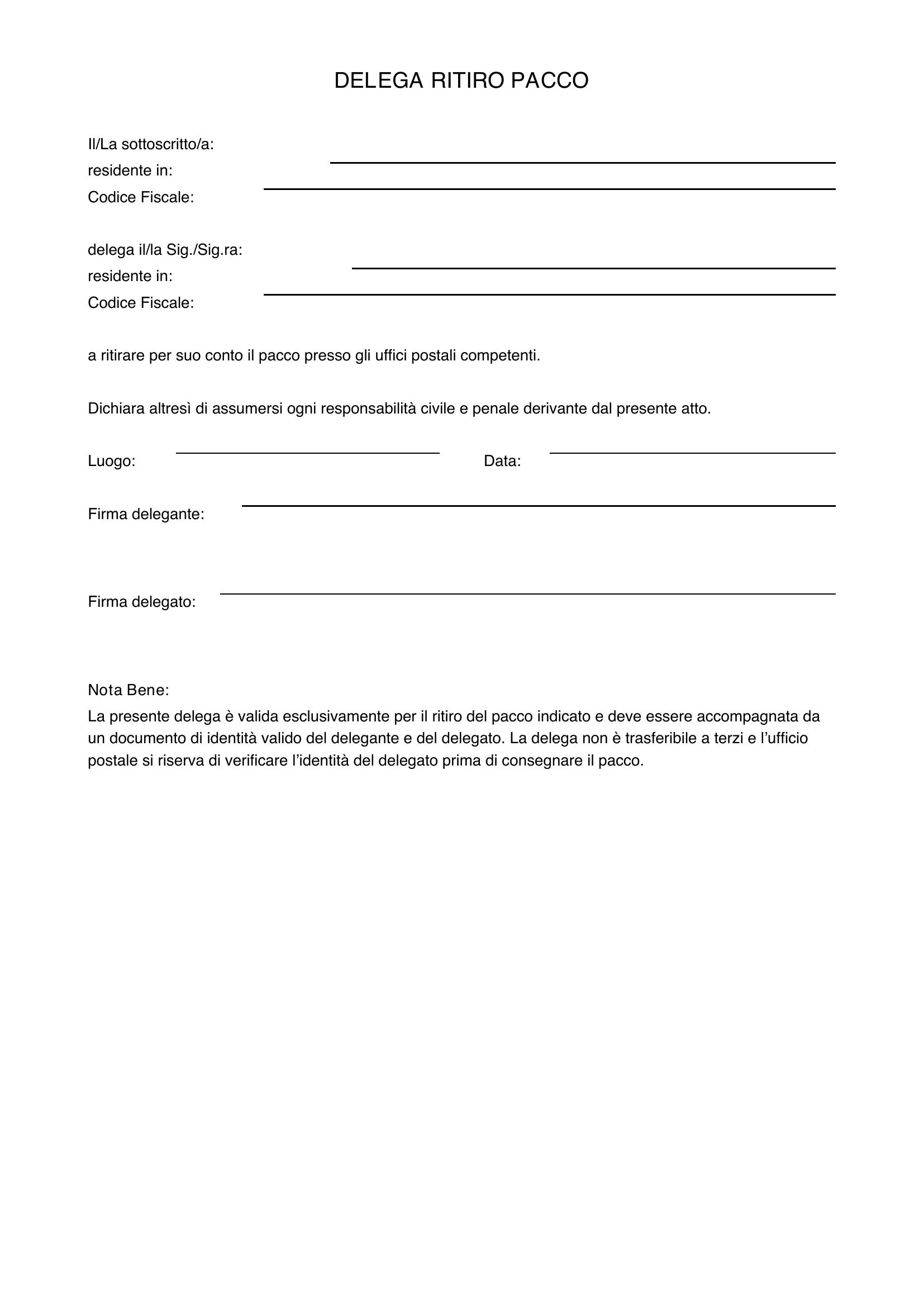 DELEGA RITIRO PACCO

Il/La sottoscritto/a:
residente in:
Codice Fiscale:

delega il/la Sig./Sig.ra:
residente in:
Codice Fiscale:

a ritirare per suo conto il pacco presso gli uffici postali competenti.

Dichiara altresì di assumersi ogni responsabilità civile e penale derivante dal presente atto.

Luogo: Data:

Firma delegante:

Firma delegato:

Nota Bene:
La presente delega è valida esclusivamente per il ritiro del pacco indicato e deve essere accompagnata da un documento di identità valido del delegante e del delegato. La delega non è trasferibile a terzi e l'ufficio postale si riserva di verificare l'identità del delegato prima di consegnare il pacco.